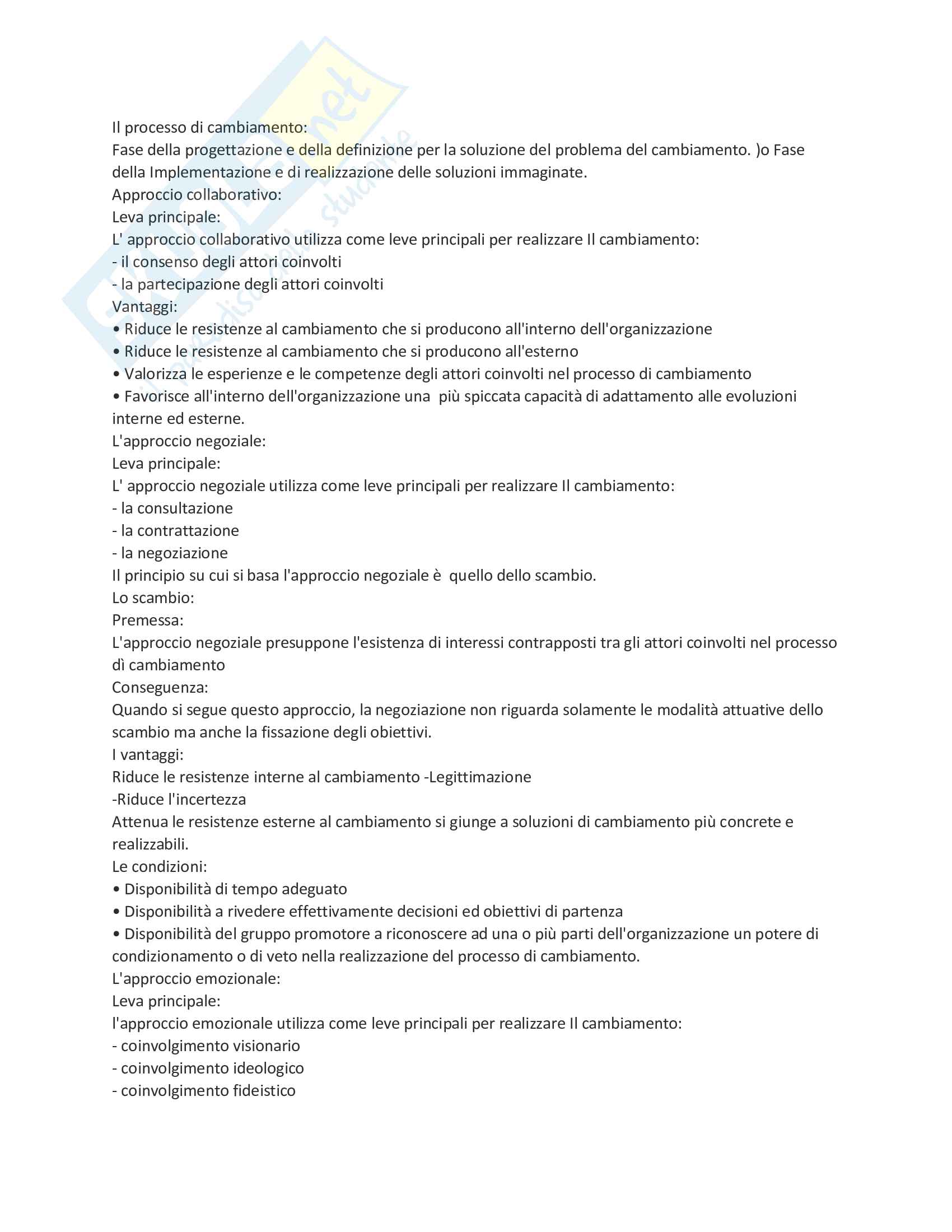 Il processo di cambiamento:
Fase della progettazione e della definizione per la soluzione del problema del cambiamento. )o Fase della Implementazione e di realizzazione delle soluzioni immaginate.
Approccio collaborativo:
Leva principale:
L' approccio collaborativo utilizza come leve principali per realizzare Il cambiamento:
- il consenso degli attori coinvolti
- la partecipazione degli attori coinvolti
Vantaggi:
• Riduce le resistenze al cambiamento che si producono all'interno dell'organizzazione
• Riduce le resistenze al cambiamento che si producono all'esterno
• Valorizza le esperienze e le competenze degli attori coinvolti nel processo di cambiamento
• Favorisce all'interno dell'organizzazione una più spiccata capacità di adattamento alle evoluzioni interne ed esterne.
L'approccio negoziale:
Leva principale:
L' approccio negoziale utilizza come leve principali per realizzare Il cambiamento:
- la consultazione
- la contrattazione
- la negoziazione
Il principio su cui si basa l'approccio negoziale è quello dello scambio.
Lo scambio:
Premessa:
L'approccio negoziale presuppone l'esistenza di interessi contrapposti tra gli attori coinvolti nel processo dì cambiamento
Conseguenza:
Quando si segue questo approccio, la negoziazione non riguarda solamente le modalità attuative dello scambio ma anche la fissazione degli obiettivi.
I vantaggi:
Riduce le resistenze interne al cambiamento -Legittimazione
-Riduce l'incertezza
Attenua le resistenze esterne al cambiamento si giunge a soluzioni di cambiamento più concrete e realizzabili.
Le condizioni:
• Disponibilità di tempo adeguato
• Disponibilità a rivedere effettivamente decisioni ed obiettivi di partenza
• Disponibilità del gruppo promotore a riconoscere ad una o più parti dell'organizzazione un potere di condizionamento o di veto nella realizzazione del processo di cambiamento.
L'approccio emozionale:
Leva principale:
l'approccio emozionale utilizza come leve principali per realizzare Il cambiamento:
- coinvolgimento visionario
- coinvolgimento ideologico
- coinvolgimento fideistico